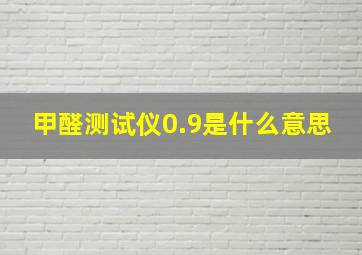 甲醛测试仪0.9是什么意思